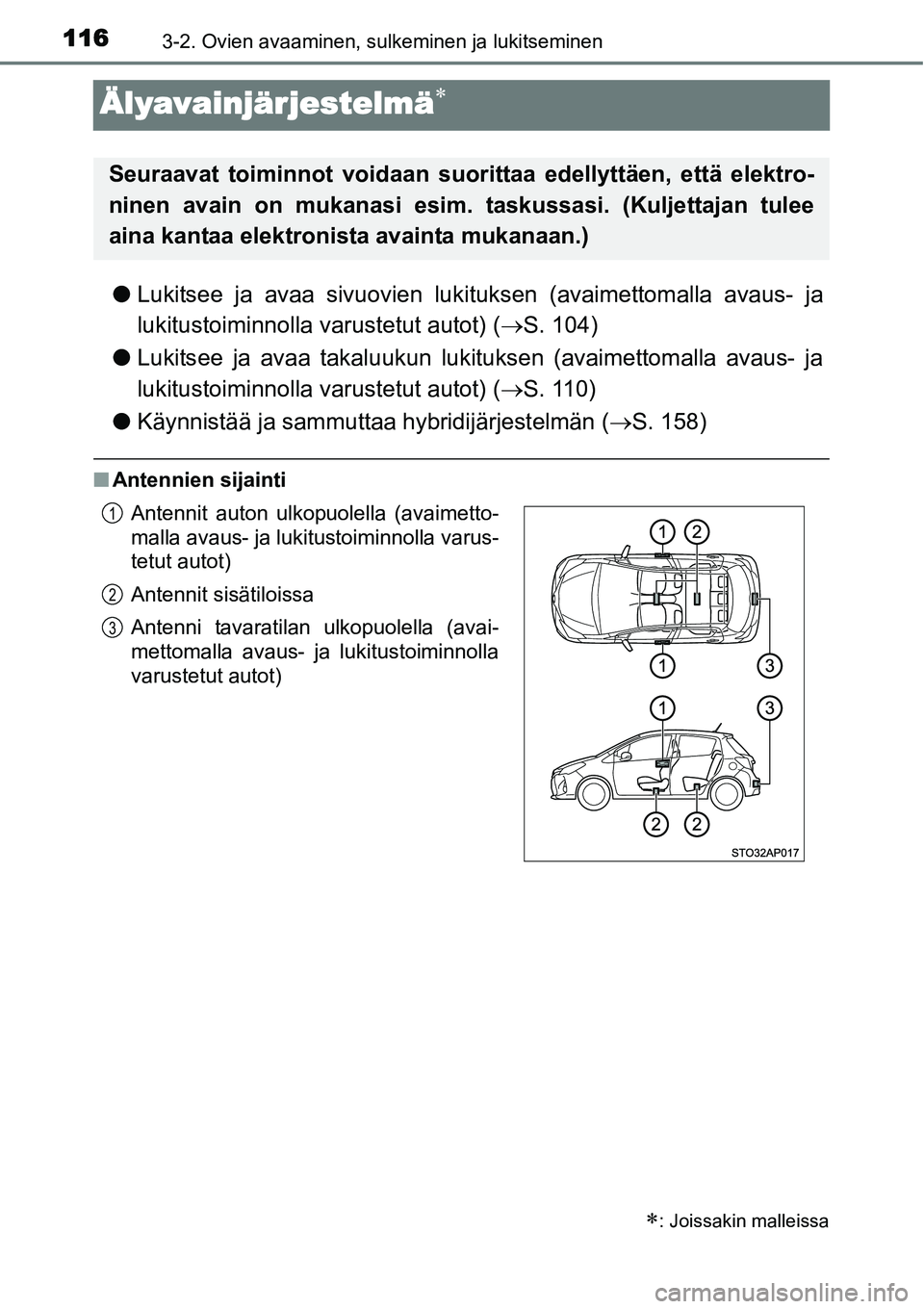 116 3-2. Ovien avaaminen, sulkeminen ja lukitseminen

Älyavainjärjestelmä*

Seuraavat toiminnot voidaan suorittaa edellyttäen, että elektroninen avain on mukanasi esim. taskussasi. (Kuljettajan tulee aina kantaa elektronista avainta mukanaan.)

● Lukitsee ja avaa sivuovien lukituksen (avaimettomalla avaus- ja lukitustoiminnolla varustetut autot) (→S. 104)

● Lukitsee ja avaa takaluukun lukituksen (avaimettomalla avaus- ja lukitustoiminnolla varustetut autot) (→S. 110)

● Käynnistää ja sammuttaa hybridijärjestelmän (→S. 158)

■ Antennien sijainti

1 Antennit auton ulkopuolella (avaimettomalla avaus- ja lukitustoiminnolla varustetut autot)

2 Antennit sisätiloissa

3 Antenni tavaratilan ulkopuolella (avaimettomalla avaus- ja lukitustoiminnolla varustetut autot)

1 2
1 3
1 3
2 2
STO32AP017

*: Joissakin malleissa

carmanualsonline.info